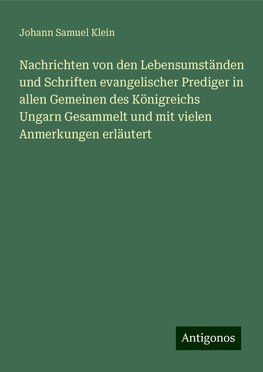 Johann Samuel Klein

Nachrichten von den Lebensumständen und Schriften evangelischer Prediger in allen Gemeinen des Königreichs Ungarn Gesammelt und mit vielen Anmerkungen erläutert

Antigonos